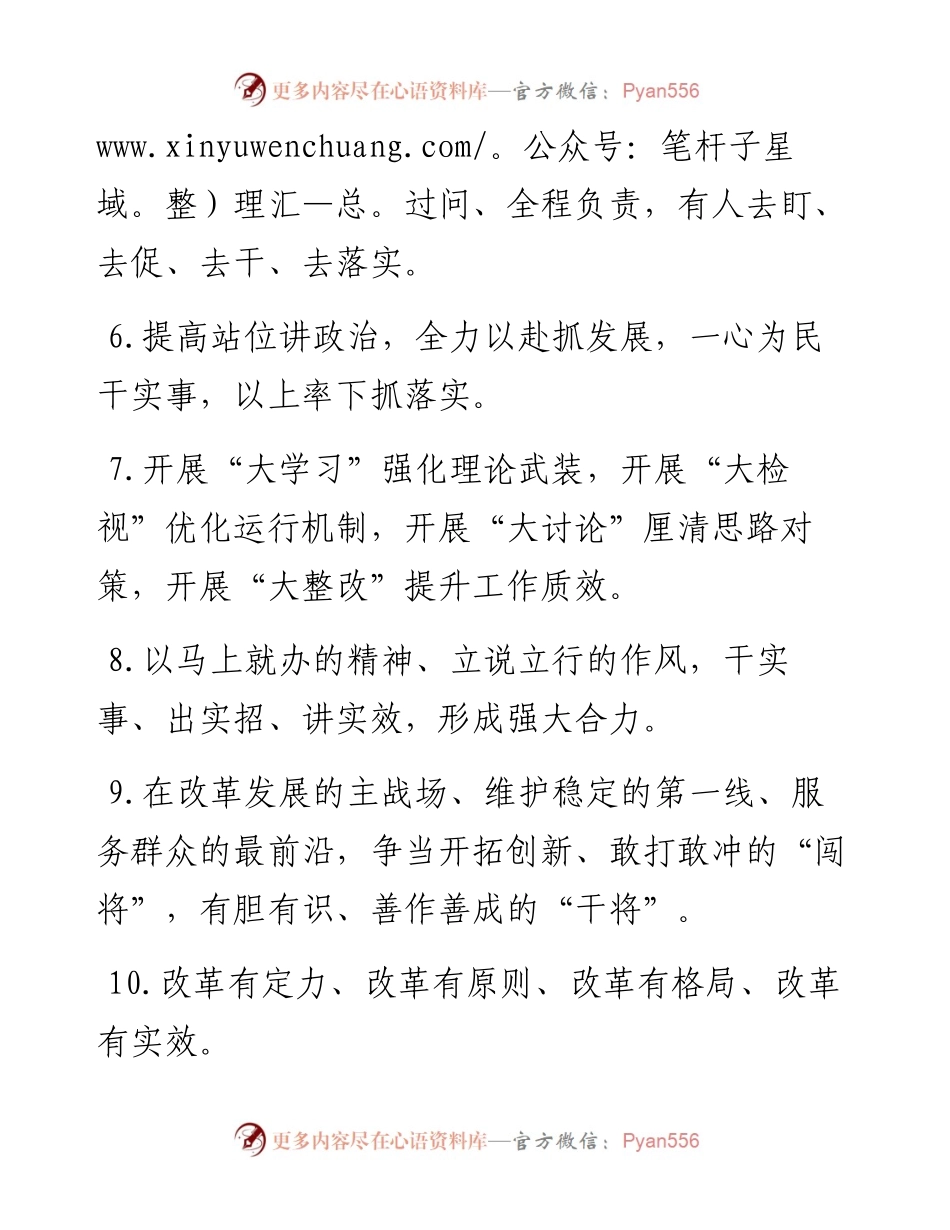 更多内容尽在心语资料库—官方微信：Pyan556

www.xinyuwenchuang.com/。公众号：笔杆子星域。整）理汇一总。过问、全程负责，有人去盯、去促、去干、去落实。

6.提高站位讲政治，全力以赴抓发展，一心为民干实事，以上率下抓落实。

7.开展“大学习”强化理论武装，开展“大检视”优化运行机制，开展“大讨论”厘清思路对策，开展“大整改”提升工作质效。

8.以马上就办的精神、立说立行的作风，干实事、出实招、讲实效，形成强大合力。

9.在改革发展的主战场、维护稳定的第一线、服务群众的最前沿，争当开拓创新、敢打敢冲的“闯将”，有胆有识、善作善成的“干将”。

10.改革有定力、改革有原则、改革有格局、改革有实效。

更多内容尽在心语资料库—官方微信：Pyan556